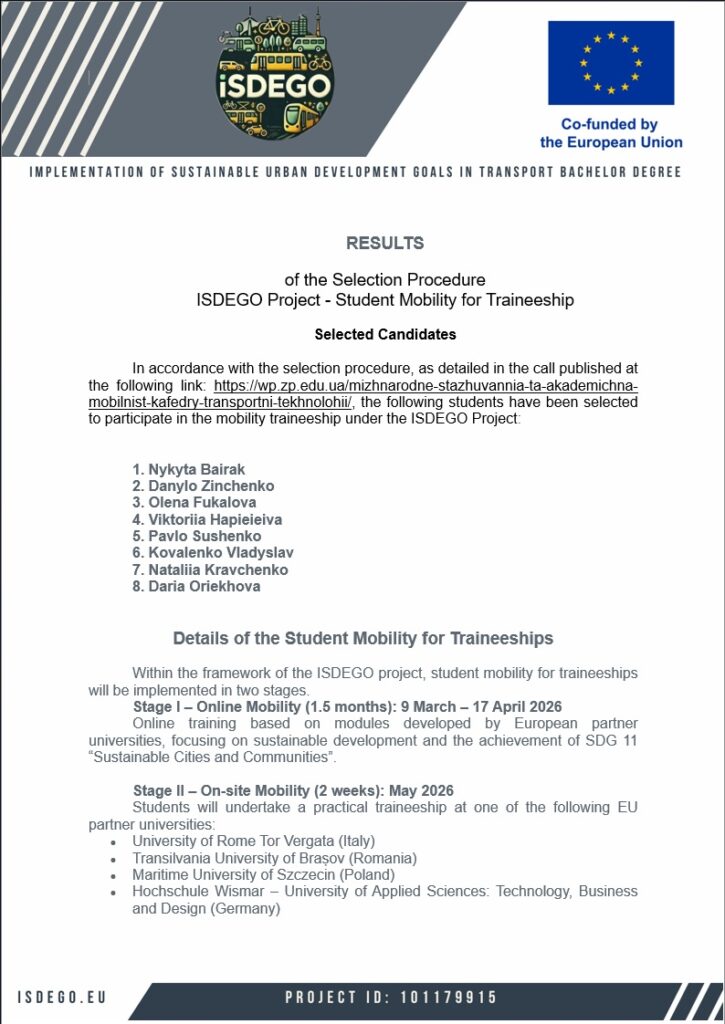 iSDEGO

Co-funded by the European Union

IMPLEMENTATION OF SUSTAINABLE URBAN DEVELOPMENT GOALS IN TRANSPORT BACHELOR DEGREE

RESULTS

of the Selection Procedure
ISDEGO Project - Student Mobility for Traineeship

Selected Candidates

In accordance with the selection procedure, as detailed in the call published at the following link: https://wp.zp.edu.ua/mizhnarodne-stazhuvannia-ta-akademichna-mobilnist-kafedry-transportni-tekhnolohii/, the following students have been selected to participate in the mobility traineeship under the ISDEGO Project:

1. Nykyta Bairak
2. Danylo Zinchenko
3. Olena Fukalova
4. Viktoriia Hapieieiva
5. Pavlo Sushenko
6. Kovalenko Vladyslav
7. Nataliia Kravchenko
8. Daria Oriekhova

Details of the Student Mobility for Traineeships

Within the framework of the ISDEGO project, student mobility for traineeships will be implemented in two stages.
Stage I – Online Mobility (1.5 months): 9 March – 17 April 2026
Online training based on modules developed by European partner universities, focusing on sustainable development and the achievement of SDG 11 "Sustainable Cities and Communities".

Stage II – On-site Mobility (2 weeks): May 2026
Students will undertake a practical traineeship at one of the following EU partner universities:
• University of Rome Tor Vergata (Italy)
• Transilvania University of Brașov (Romania)
• Maritime University of Szczecin (Poland)
• Hochschule Wismar – University of Applied Sciences: Technology, Business and Design (Germany)

ISDEGO.EU

PROJECT ID: 101179915